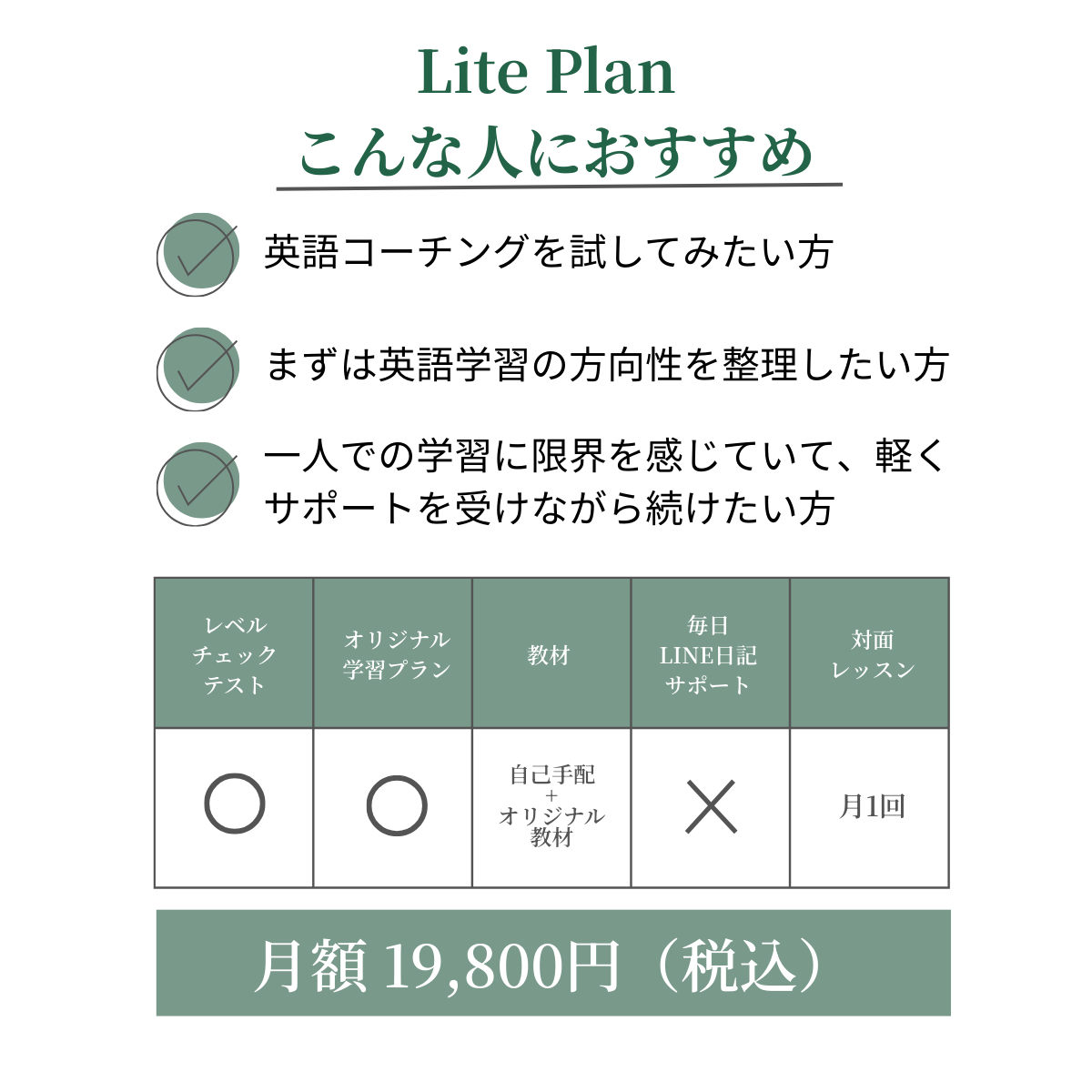 Lite Plan
こんな人におすすめ

英語コーチングを試してみたい方

まずは英語学習の方向性を整理したい方

一人での学習に限界を感じていて、軽くサポートを受けながら続けたい方

| レベルチェックテスト | オリジナル学習プラン | 教材 | 毎日LINE日記サポート | 対面レッスン |
|---|---|---|---|---|
| ○ | ○ | 自己手配 + オリジナル教材 | × | 月1回 |

月額 19,800円（税込）